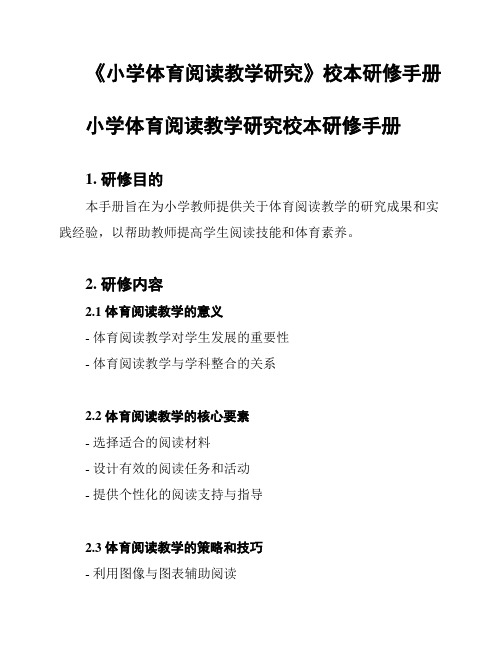 《小学体育阅读教学研究》校本研修手册

小学体育阅读教学研究校本研修手册

1. 研修目的

本手册旨在为小学教师提供关于体育阅读教学的研究成果和实践经验，以帮助教师提高学生阅读技能和体育素养。

2. 研修内容

2.1 体育阅读教学的意义

- 体育阅读教学对学生发展的重要性

- 体育阅读教学与学科整合的关系

2.2 体育阅读教学的核心要素

- 选择适合的阅读材料

- 设计有效的阅读任务和活动

- 提供个性化的阅读支持与指导

2.3 体育阅读教学的策略和技巧

- 利用图像与图表辅助阅读